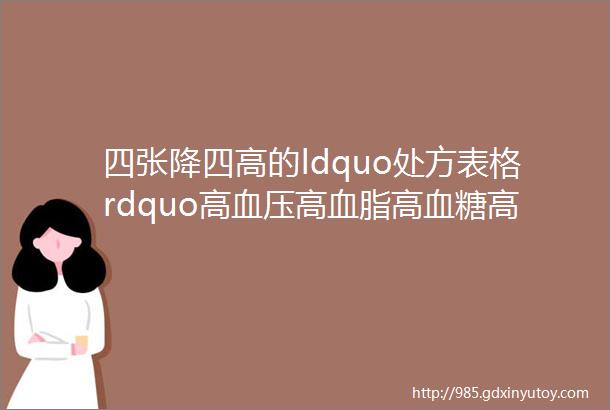 四张降四高的ldquo处方表格rdquo高血压高血脂高血糖高

http://985.gdxinyutoy.com